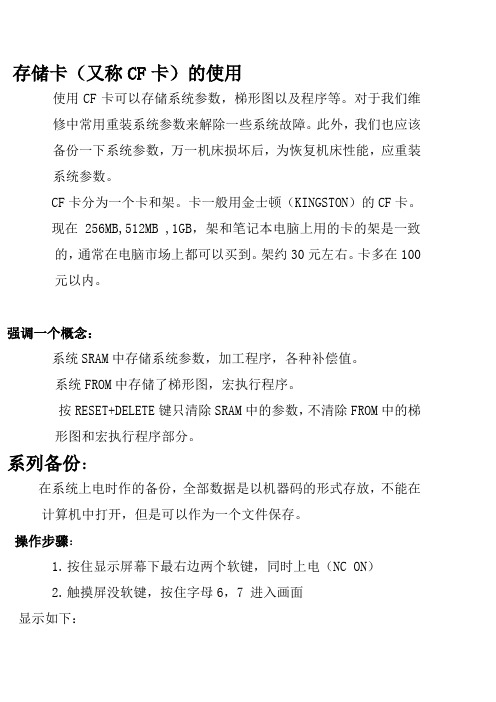 存储卡（又称 CF 卡）的使用

使用 CF 卡可以存储系统参数，梯形图以及程序等。对于我们维修中常用重装系统参数来解除一些系统故障。此外，我们也应该备份一下系统参数，万一机床损坏后，为恢复机床性能，应重装系统参数。

CF 卡分为一个卡和架。卡一般用金士顿（KINGSTON）的 CF 卡。现在 256MB,512MB ,1GB，架和笔记本电脑上用的卡的架是一致的，通常在电脑市场上都可以买到。架约 30 元左右。卡多在 100 元以内。

强调一个概念：

系统 SRAM 中存储系统参数，加工程序，各种补偿值。

系统 FROM 中存储了梯形图，宏执行程序。

按 RESET+DELETE 键只清除 SRAM 中的参数，不清除 FROM 中的梯形图和宏执行程序部分。

系列备份：

在系统上电时作的备份，全部数据是以机器码的形式存放，不能在计算机中打开，但是可以作为一个文件保存。

操作步骤：

1. 按住显示屏幕下最右边两个软键，同时上电（NC ON）

2. 触摸屏没软键，按住字母 6，7 进入画面

显示如下：